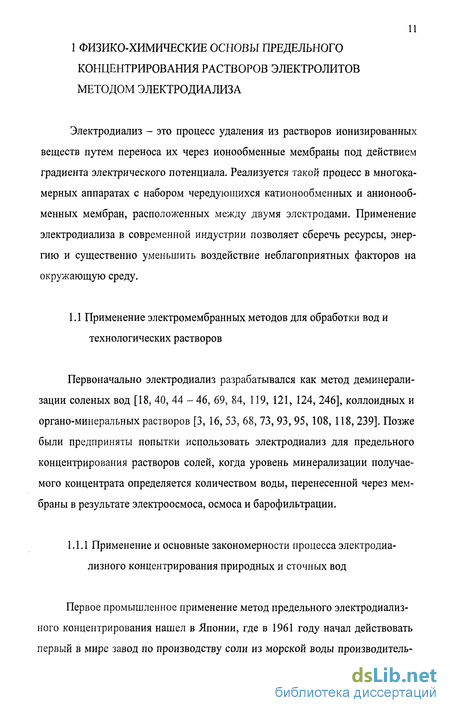 11

1 ФИЗИКО-ХИМИЧЕСКИЕ ОСНОВЫ ПРЕДЕЛЬНОГО КОНЦЕНТРИРОВАНИЯ РАСТВОРОВ ЭЛЕКТРОЛИТОВ МЕТОДОМ ЭЛЕКТРОДИАЛИЗА

Электродиализ – это процесс удаления из растворов ионизированных веществ путем переноса их через ионообменные мембраны под действием градиента электрического потенциала. Реализуется такой процесс в многокамерных аппаратах с набором чередующихся катионообменных и анионообменных мембран, расположенных между двумя электродами. Применение электродиализа в современной индустрии позволяет сберечь ресурсы, энергию и существенно уменьшить воздействие неблагоприятных факторов на окружающую среду.

1.1 Применение электромембранных методов для обработки вод и технологических растворов

Первоначально электродиализ разрабатывался как метод деминерализации соленых вод [18, 40, 44 – 46, 69, 84, 119, 121, 124, 246], коллоидных и органо-минеральных растворов [3, 16, 53, 68, 73, 93, 95, 108, 118, 239]. Позже были предприняты попытки использовать электродиализ для предельного концентрирования растворов солей, когда уровень минерализации получаемого концентрата определяется количеством воды, перенесенной через мембраны в результате электроосмоса, осмоса и барофильтрации.

1.1.1 Применение и основные закономерности процесса электродиализного концентрирования природных и сточных вод

Первое промышленное применение метод предельного электродиализного концентрирования нашел в Японии, где в 1961 году начал действовать первый в мире завод по производству соли из морской воды производитель-

dsLib.net
библиотека диссертаций